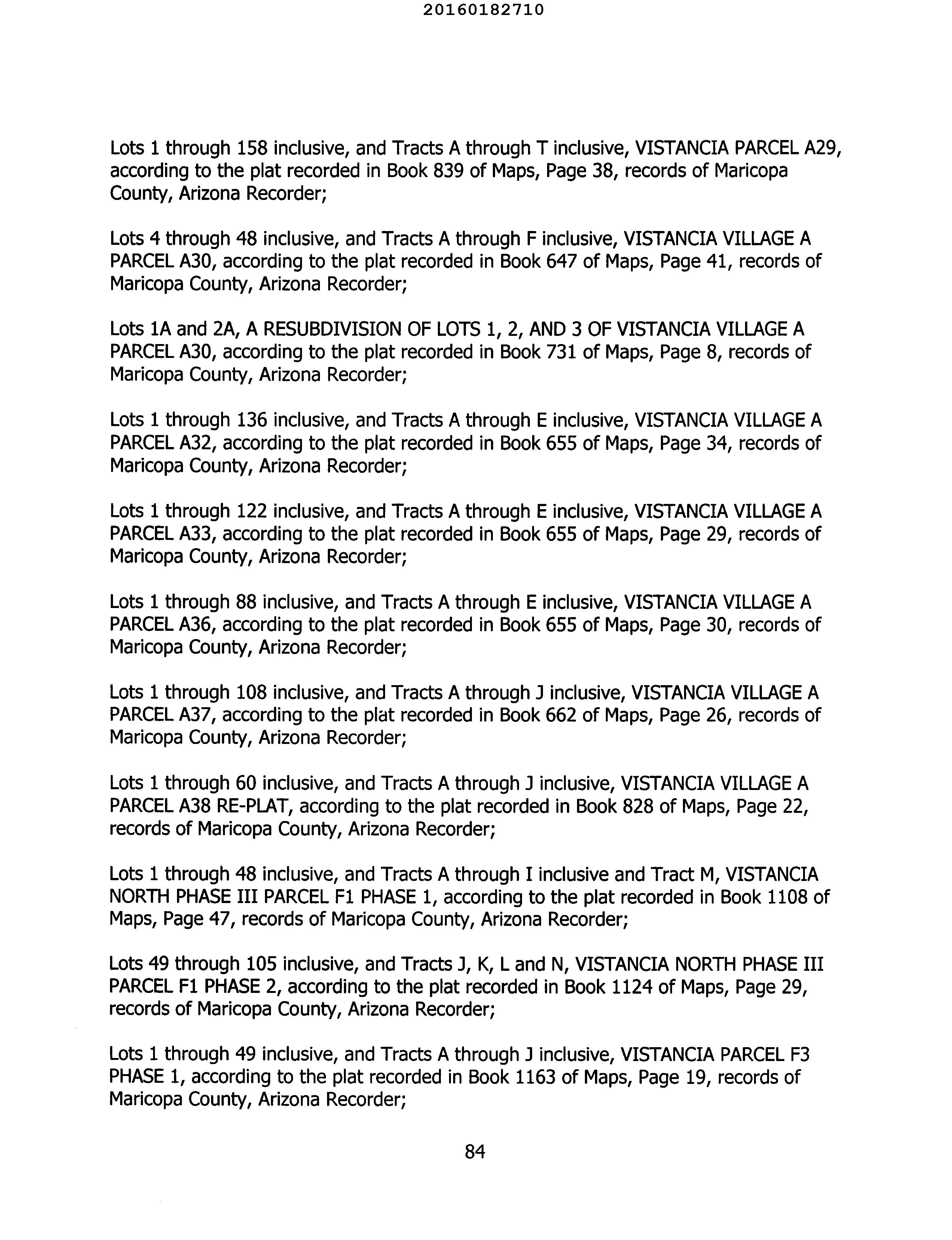 20160182710

Lots 1 through 158 inclusive, and Tracts A through T inclusive, VISTANCIA PARCEL A29, according to the plat recorded in Book 839 of Maps, Page 38, records of Maricopa County, Arizona Recorder;

Lots 4 through 48 inclusive, and Tracts A through F inclusive, VISTANCIA VILLAGE A PARCEL A30, according to the plat recorded in Book 647 of Maps, Page 41, records of Maricopa County, Arizona Recorder;

Lots 1A and 2A, A RESUBDIVISION OF LOTS 1, 2, AND 3 OF VISTANCIA VILLAGE A PARCEL A30, according to the plat recorded in Book 731 of Maps, Page 8, records of Maricopa County, Arizona Recorder;

Lots 1 through 136 inclusive, and Tracts A through E inclusive, VISTANCIA VILLAGE A PARCEL A32, according to the plat recorded in Book 655 of Maps, Page 34, records of Maricopa County, Arizona Recorder;

Lots 1 through 122 inclusive, and Tracts A through E inclusive, VISTANCIA VILLAGE A PARCEL A33, according to the plat recorded in Book 655 of Maps, Page 29, records of Maricopa County, Arizona Recorder;

Lots 1 through 88 inclusive, and Tracts A through E inclusive, VISTANCIA VILLAGE A PARCEL A36, according to the plat recorded in Book 655 of Maps, Page 30, records of Maricopa County, Arizona Recorder;

Lots 1 through 108 inclusive, and Tracts A through J inclusive, VISTANCIA VILLAGE A PARCEL A37, according to the plat recorded in Book 662 of Maps, Page 26, records of Maricopa County, Arizona Recorder;

Lots 1 through 60 inclusive, and Tracts A through J inclusive, VISTANCIA VILLAGE A PARCEL A38 RE-PLAT, according to the plat recorded in Book 828 of Maps, Page 22, records of Maricopa County, Arizona Recorder;

Lots 1 through 48 inclusive, and Tracts A through I inclusive and Tract M, VISTANCIA NORTH PHASE III PARCEL F1 PHASE 1, according to the plat recorded in Book 1108 of Maps, Page 47, records of Maricopa County, Arizona Recorder;

Lots 49 through 105 inclusive, and Tracts J, K, L and N, VISTANCIA NORTH PHASE III PARCEL F1 PHASE 2, according to the plat recorded in Book 1124 of Maps, Page 29, records of Maricopa County, Arizona Recorder;

Lots 1 through 49 inclusive, and Tracts A through J inclusive, VISTANCIA PARCEL F3 PHASE 1, according to the plat recorded in Book 1163 of Maps, Page 19, records of Maricopa County, Arizona Recorder;

84